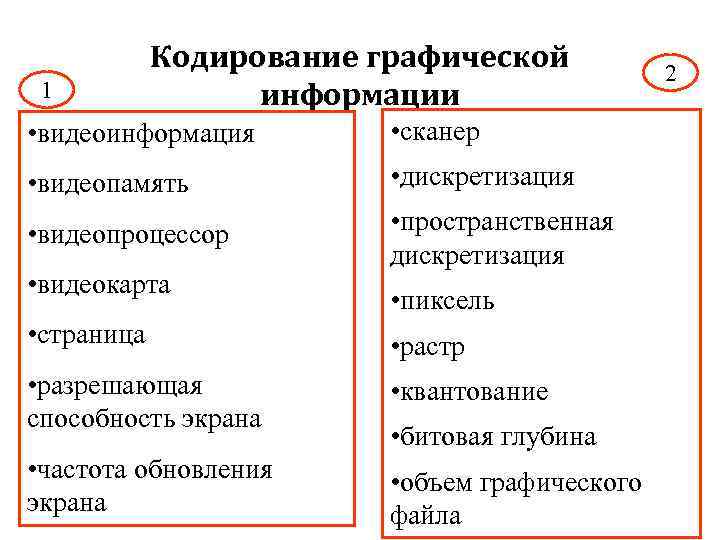 Кодирование графической информации

1

•видеоинформация

•видеопамять

•видеопроцессор

•видеокарта

•страница

•разрешающая способность экрана

•частота обновления экрана

2

•сканер

•дискретизация

•пространственная дискретизация

•пиксель

•растр

•квантование

•битовая глубина

•объем графического файла